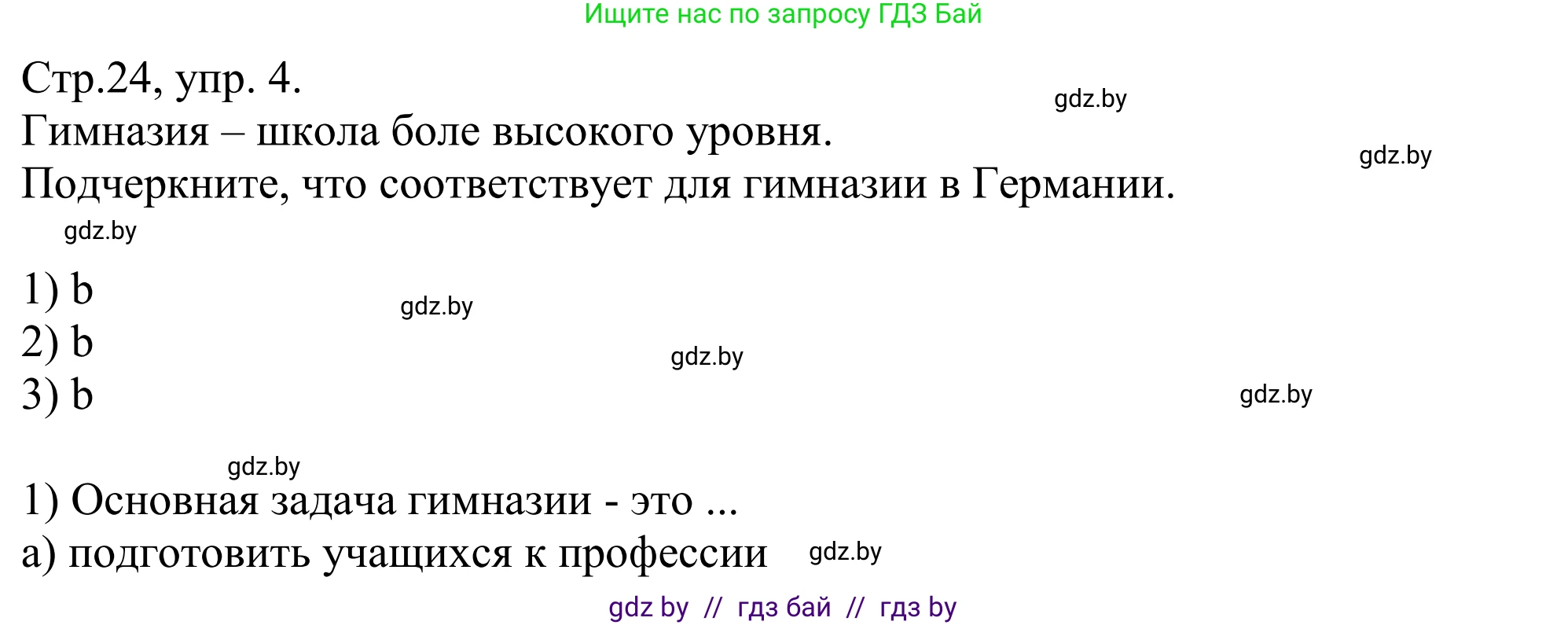 Ищите нас по запросу ГДЗ Бай

Стр.24, упр. 4.
gdz.by
Гимназия – школа боле высокого уровня.
gdz.by
Подчеркните, что соответствует для гимназии в Германии.
gdz.by

1) b
gdz.by
2) b
gdz.by
3) b
gdz.by

gdz.by
1) Основная задача гимназии - это ...
а) подготовить учащихся к профессии
gdz.by

gdz by // гдз бай // гдз by